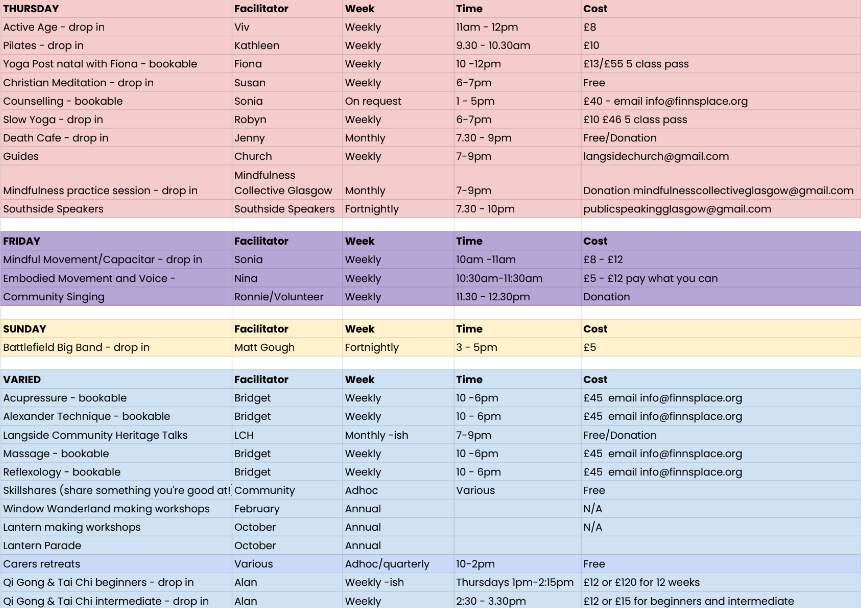 | THURSDAY | Facilitator | Week | Time | Cost |
|---|---|---|---|---|
| Active Age - drop in | Viv | Weekly | 11am - 12pm | £8 |
| Pilates - drop in | Kathleen | Weekly | 9.30 - 10.30am | £10 |
| Yoga Post natal with Fiona - bookable | Fiona | Weekly | 10 -12pm | £13/£55 5 class pass |
| Christian Meditation - drop in | Susan | Weekly | 6-7pm | Free |
| Counselling - bookable | Sonia | On request | 1 - 5pm | £40 - email info@finnsplace.org |
| Slow Yoga - drop in | Robyn | Weekly | 6-7pm | £10 £46 5 class pass |
| Death Cafe - drop in | Jenny | Monthly | 7.30 - 9pm | Free/Donation |
| Guides | Church | Weekly | 7-9pm | langsidechurch@gmail.com |
| Mindfulness practice session - drop in | Mindfulness Collective Glasgow | Monthly | 7-9pm | Donation mindfulnesscollectiveglasgow@gmail.com |
| Southside Speakers | Southside Speakers | Fortnightly | 7.30 - 10pm | publicspeakingglasgow@gmail.com |

| FRIDAY | Facilitator | Week | Time | Cost |
|---|---|---|---|---|
| Mindful Movement/Capacitar - drop in | Sonia | Weekly | 10am -11am | £8 - £12 |
| Embodied Movement and Voice - | Nina | Weekly | 10:30am-11:30am | £5 - £12 pay what you can |
| Community Singing | Ronnie/Volunteer | Weekly | 11.30 - 12.30pm | Donation |

| SUNDAY | Facilitator | Week | Time | Cost |
|---|---|---|---|---|
| Battlefield Big Band - drop in | Matt Gough | Fortnightly | 3 - 5pm | £5 |

| VARIED | Facilitator | Week | Time | Cost |
|---|---|---|---|---|
| Acupressure - bookable | Bridget | Weekly | 10 -6pm | £45 email info@finnsplace.org |
| Alexander Technique - bookable | Bridget | Weekly | 10 - 6pm | £45 email info@finnsplace.org |
| Langside Community Heritage Talks | LCH | Monthly -ish | 7-9pm | Free/Donation |
| Massage - bookable | Bridget | Weekly | 10 -6pm | £45 email info@finnsplace.org |
| Reflexology - bookable | Bridget | Weekly | 10 - 6pm | £45 email info@finnsplace.org |
| Skillshares (share something you're good at! | Community | Adhoc | Various | Free |
| Window Wanderland making workshops | February | Annual | | N/A |
| Lantern making workshops | October | Annual | | N/A |
| Lantern Parade | October | Annual | | |
| Carers retreats | Various | Adhoc/quarterly | 10-2pm | Free |
| Qi Gong & Tai Chi beginners - drop in | Alan | Weekly -ish | Thursdays 1pm-2:15pm | £12 or £120 for 12 weeks |
| Qi Gong & Tai Chi intermediate - drop in | Alan | Weekly | 2:30 - 3.30pm | £12 or £15 for beginners and intermediate |